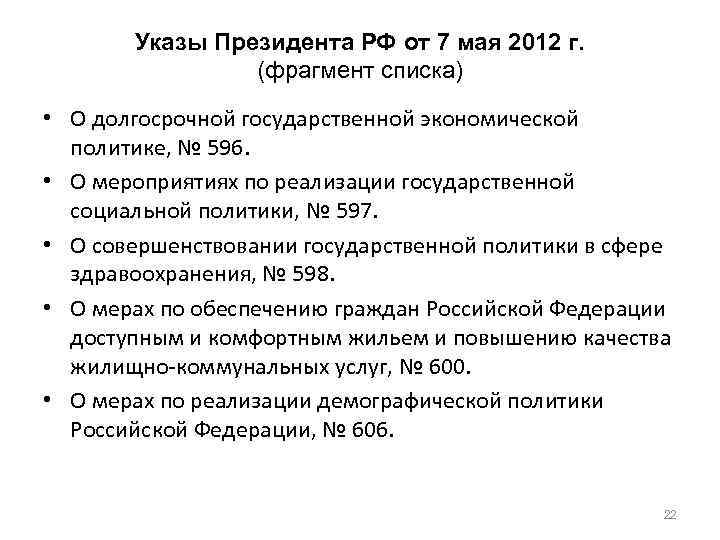 Указы Президента РФ от 7 мая 2012 г.
(фрагмент списка)

• О долгосрочной государственной экономической политике, № 596.
• О мероприятиях по реализации государственной социальной политики, № 597.
• О совершенствовании государственной политики в сфере здравоохранения, № 598.
• О мерах по обеспечению граждан Российской Федерации доступным и комфортным жильем и повышению качества жилищно-коммунальных услуг, № 600.
• О мерах по реализации демографической политики Российской Федерации, № 606.

22